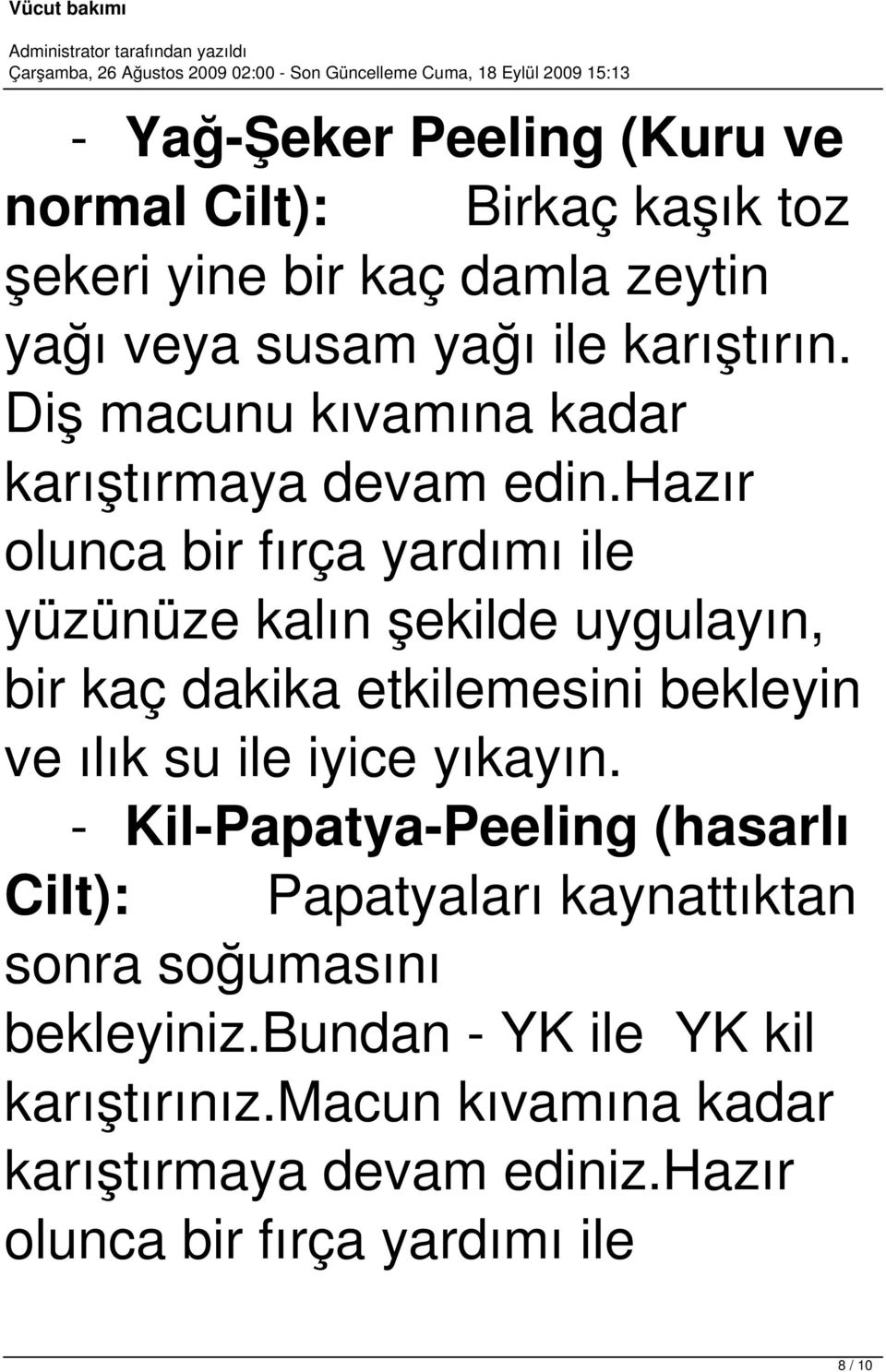 Vücut bakımı

Administrator tarafından yazıldı
Çarşamba, 26 Ağustos 2009 02:00 - Son Güncelleme Cuma, 18 Eylül 2009 15:13

- Yağ-Şeker Peeling (Kuru ve normal Cilt): Birkaç kaşık toz şekeri yine bir kaç damla zeytin yağı veya susam yağı ile karıştırın. Diş macunu kıvamına kadar karıştırmaya devam edin.hazır olunca bir fırça yardımı ile yüzünüze kalın şekilde uygulayın, bir kaç dakika etkilemesini bekleyin ve ılık su ile iyice yıkayın.

- Kil-Papatya-Peeling (hasarlı Cilt): Papatyaları kaynattıktan sonra soğumasını bekleyiniz.bundan - YK ile YK kil karıştırınız.macun kıvamına kadar karıştırmaya devam ediniz.hazır olunca bir fırça yardımı ile

8 / 10